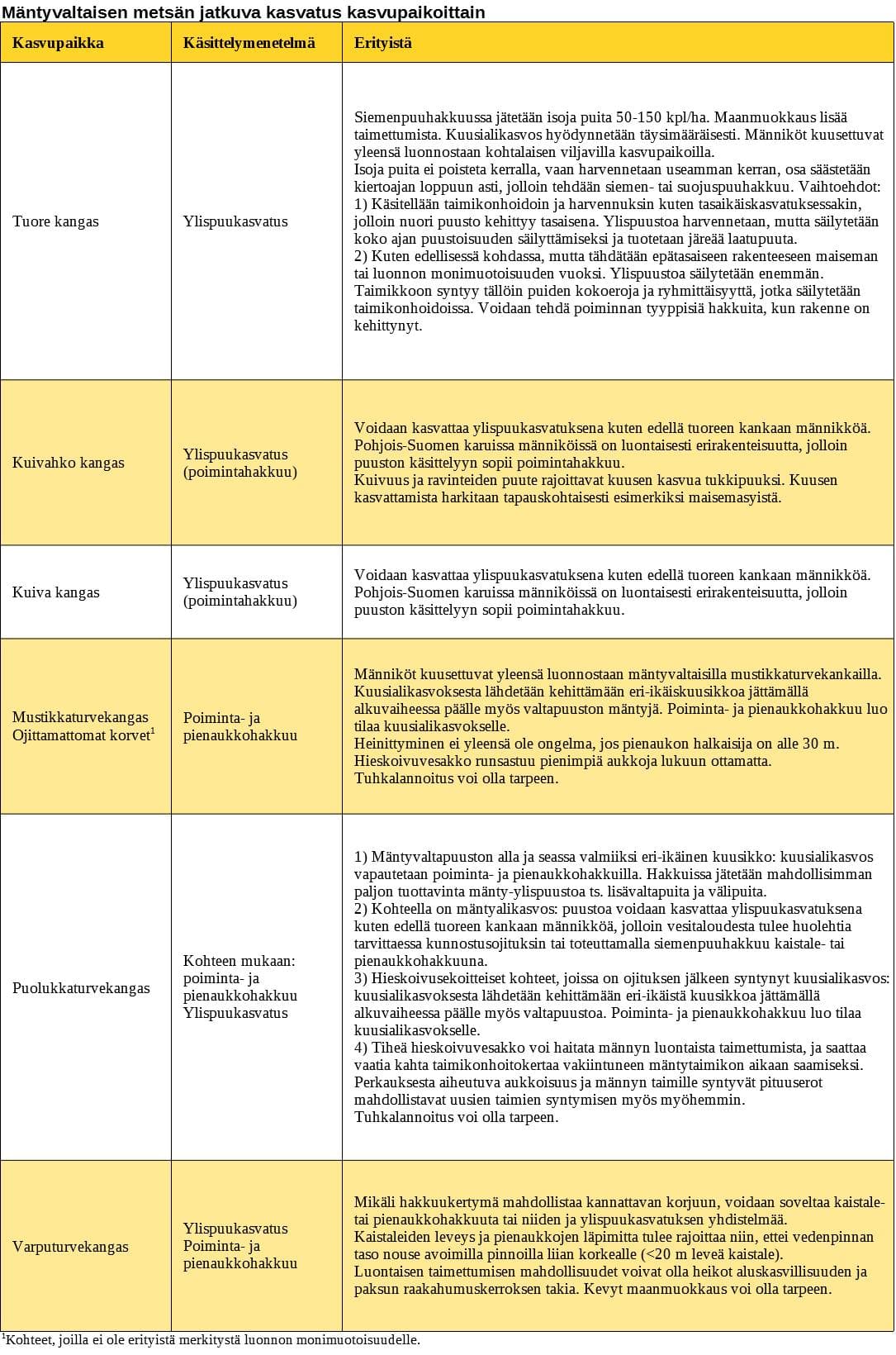 Mäntyvaltaisen metsän jatkuva kasvatus kasvupaikoittain

| Kasvupaikka | Käsittelymenetelmä | Erityistä |
|---|---|---|
| Tuore kangas | Ylispuukasvatus | Siemenpuuhakkuussa jätetään isoja puita 50-150 kpl/ha. Maanmuokkaus lisää taimettumista. Kuusialikasvos hyödynnetään täysimääräisesti. Männiköt kuusettuvat yleensä luonnostaan kohtalaisen viljavilla kasvupaikoilla. Isoja puita ei poisteta kerralla, vaan harvennetaan useamman kerran, osa säästetään kiertoajan loppuun asti, jolloin tehdään siemen- tai suojuspuuhakkuu. Vaihtoehdot: 1) Käsitellään taimikonhoidoin ja harvennuksin kuten tasaikäiskasvatuksessakin, jolloin nuori puusto kehittyy tasaisena. Ylispuustoa harvennetaan, mutta säilytetään koko ajan puustoisuuden säilyttämiseksi ja tuotetaan järeää laatupuuta. 2) Kuten edellisessä kohdassa, mutta tähdätään epätasaiseen rakenteeseen maiseman tai luonnon monimuotoisuuden vuoksi. Ylispuustoa säilytetään enemmän. Taimikkoon syntyy tällöin puiden kokoeroja ja ryhmittäisyyttä, jotka säilytetään taimikonhoidoissa. Voidaan tehdä poiminnan tyyppisiä hakkuita, kun rakenne on kehittynyt. |
| Kuivahko kangas | Ylispuukasvatus (poimintahakkuu) | Voidaan kasvattaa ylispuukasvatuksena kuten edellä tuoreen kankaan männikköä. Pohjois-Suomen karuissa männiköissä on luontaisesti erirakenteisuutta, jolloin puuston käsittelyyn sopii poimintahakkuu. Kuivuus ja ravinteiden puute rajoittavat kuusen kasvua tukkipuuksi. Kuusen kasvattamista harkitaan tapauskohtaisesti esimerkiksi maisemasyistä. |
| Kuiva kangas | Ylispuukasvatus (poimintahakkuu) | Voidaan kasvattaa ylispuukasvatuksena kuten edellä tuoreen kankaan männikköä. Pohjois-Suomen karuissa männiköissä on luontaisesti erirakenteisuutta, jolloin puuston käsittelyyn sopii poimintahakkuu. |
| Mustikkaturvekangas Ojittamattomat korvet$^1$ | Poiminta- ja pienaukkohakkuu | Männiköt kuusettuvat yleensä luonnostaan mäntyvaltaisilla mustikkaturvekankailla. Kuusialikasvoksesta lähdetään kehittämään eri-ikäiskuusikkoa jättämällä alkuvaiheessa päälle myös valtapuuston mäntyjä. Poiminta- ja pienaukkohakkuu luo tilaa kuusialikasvokselle. Heinittyminen ei yleensä ole ongelma, jos pienaukon halkaisija on alle 30 m. Hieskoivuvesakko runsastuu pienimpiä aukkoja lukuun ottamatta. Tuhkalannoitus voi olla tarpeen. |
| Puolukkaturvekangas | Kohteen mukaan: poiminta- ja pienaukkohakkuu Ylispuukasvatus | 1) Mäntyvaltapuuston alla ja seassa valmiiksi eri-ikäinen kuusikko: kuusialikasvos vapautetaan poiminta- ja pienaukkohakkuilla. Hakkuissa jätetään mahdollisimman paljon tuottavinta mänty-ylispuustoa ts. lisävaltapuita ja välipuita. 2) Kohteella on mäntyalikasvos: puustoa voidaan kasvattaa ylispuukasvatuksena kuten edellä tuoreen kankaan männikköä, jolloin vesitaloudesta tulee huolehtia tarvittaessa kunnostusojituksin tai toteuttamalla siemenpuuhakkuu kaistale- tai pienaukkohakkuuna. 3) Hieskoivusekoitteiset kohteet, joissa on ojituksen jälkeen syntynyt kuusialikasvos: kuusialikasvoksesta lähdetään kehittämään eri-ikäistä kuusikkoa jättämällä alkuvaiheessa päälle myös valtapuustoa. Poiminta- ja pienaukkohakkuu luo tilaa kuusialikasvokselle. 4) Tiheä hieskoivuvesakko voi haitata männyn luontaista taimettumista, ja saattaa vaatia kahta taimikonhoitokertaa vakiintuneen mäntytaimikon aikaan saamiseksi. Perkauksesta aiheutuva aukkoisuus ja männyn taimille syntyvät pituuserot mahdollistavat uusien taimien syntymisen myös myöhemmin. Tuhkalannoitus voi olla tarpeen. |
| Varputurvekangas | Ylispuukasvatus Poiminta- ja pienaukkohakkuu | Mikäli hakkuukertymä mahdollistaa kannattavan korjuun, voidaan soveltaa kaistale- tai pienaukkohakkuuta tai niiden ja ylispuukasvatuksen yhdistelmää. Kaistaleiden leveys ja pienaukkojen läpimitta tulee rajoittaa niin, ettei vedenpinnan taso nouse avoimilla pinnoilla liian korkealle (<20 m leveä kaistale). Luontaisen taimettumisen mahdollisuudet voivat olla heikot aluskasvillisuuden ja paksun raakahumuskerroksen takia. Kevyt maanmuokkaus voi olla tarpeen. |

$^1$Kohteet, joilla ei ole erityistä merkitystä luonnon monimuotoisuudelle.